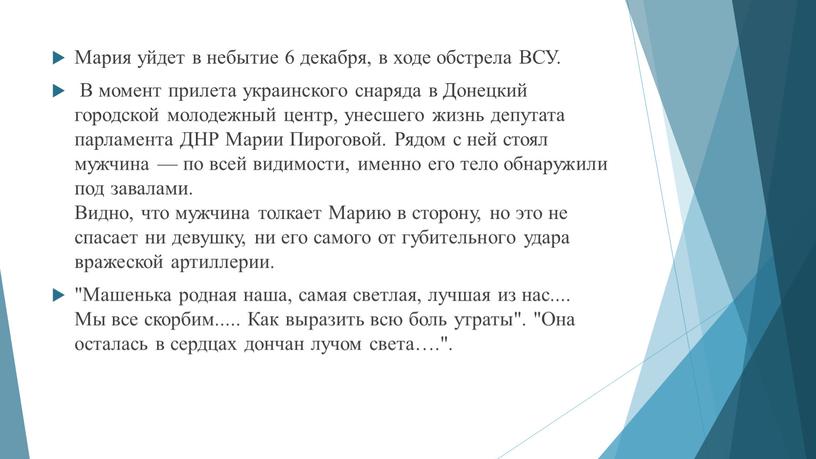 Мария уйдет в небытие 6 декабря, в ходе обстрела ВСУ.

В момент прилета украинского снаряда в Донецкий городской молодежный центр, унесшего жизнь депутата парламента ДНР Марии Пироговой. Рядом с ней стоял мужчина — по всей видимости, именно его тело обнаружили под завалами.
Видно, что мужчина толкает Марию в сторону, но это не спасает ни девушку, ни его самого от губительного удара вражеской артиллерии.

"Машенька родная наша, самая светлая, лучшая из нас.... Мы все скорбим..... Как выразить всю боль утраты". "Она осталась в сердцах дончан лучом света….".